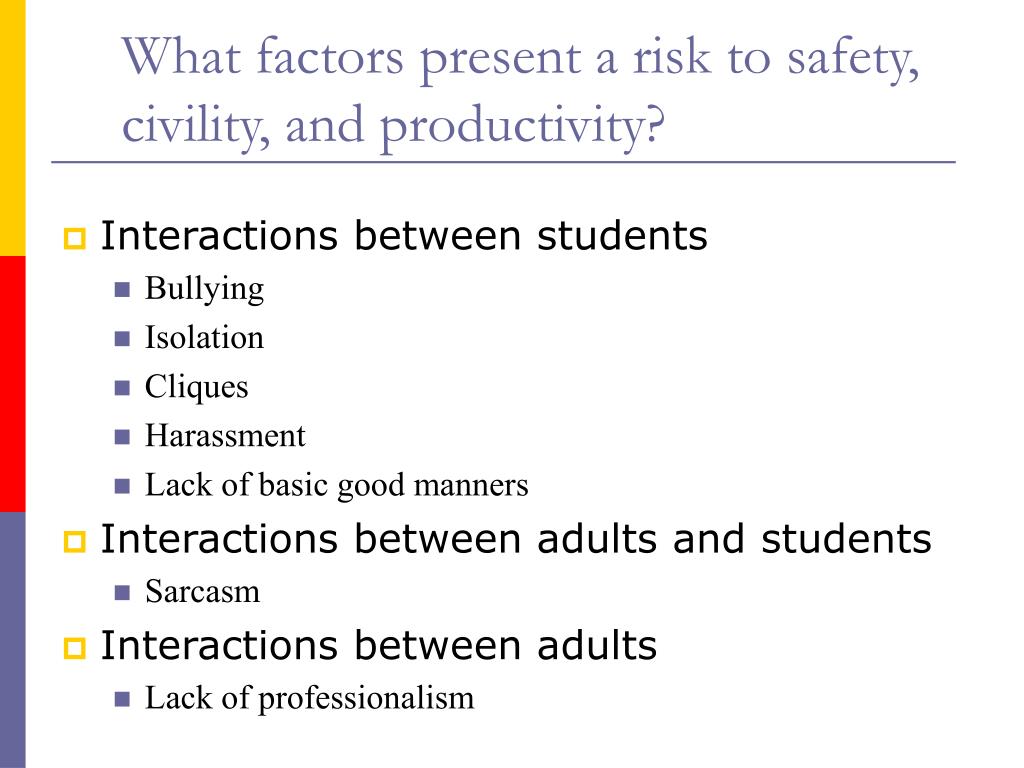 What factors present a risk to safety, civility, and productivity?

Interactions between students

Bullying

Isolation

Cliques

Harassment

Lack of basic good manners

Interactions between adults and students

Sarcasm

Interactions between adults

Lack of professionalism